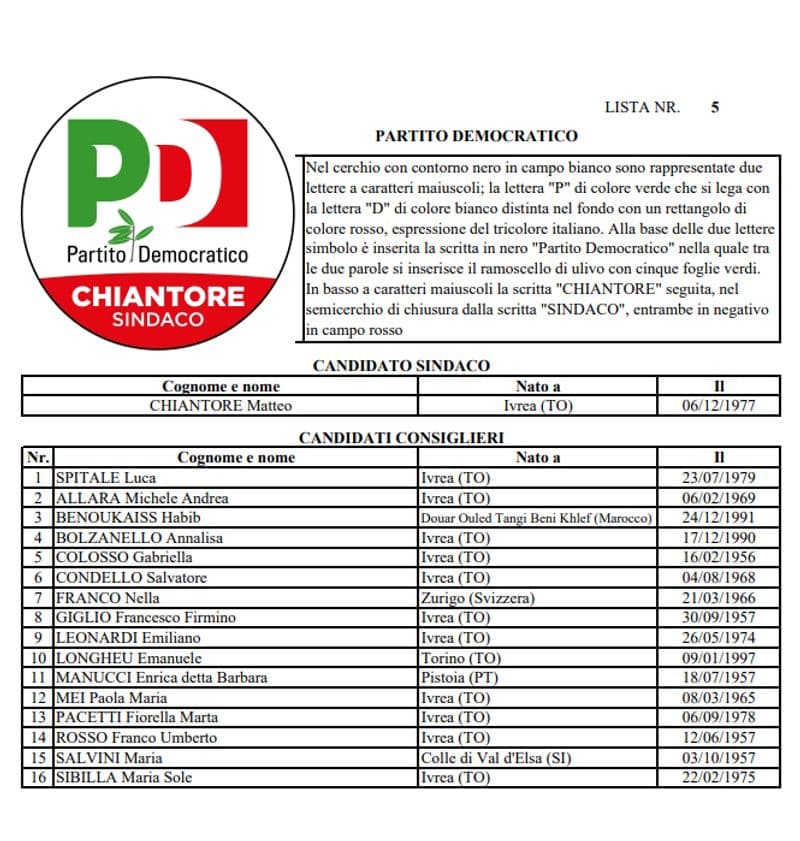 PD
Partito Democratico
CHIANTORE
SINDACO

LISTA NR. 5

PARTITO DEMOCRATICO

Nel cerchio con contorno nero in campo bianco sono rappresentate due lettere a caratteri maiuscoli; la lettera "P" di colore verde che si lega con la lettera "D" di colore bianco distinta nel fondo con un rettangolo di colore rosso, espressione del tricolore italiano. Alla base delle due lettere simbolo è inserita la scritta in nero "Partito Democratico" nella quale tra le due parole si inserisce il ramoscello di ulivo con cinque foglie verdi. In basso a caratteri maiuscoli la scritta "CHIANTORE" seguita, nel semicerchio di chiusura dalla scritta "SINDACO", entrambe in negativo in campo rosso

CANDIDATO SINDACO

| Cognome e nome | Nato a | Il |
|---|---|---|
| CHIANTORE Matteo | Ivrea (TO) | 06/12/1977 |

CANDIDATI CONSIGLIERI

| Nr. | Cognome e nome | Nato a | Il |
|---|---|---|---|
| 1 | SPITALE Luca | Ivrea (TO) | 23/07/1979 |
| 2 | ALLARA Michele Andrea | Ivrea (TO) | 06/02/1969 |
| 3 | BENOUKAISS Habib | Douar Ouled Tangi Beni Khlef (Marocco) | 24/12/1991 |
| 4 | BOLZANELLO Annalisa | Ivrea (TO) | 17/12/1990 |
| 5 | COLOSSO Gabriella | Ivrea (TO) | 16/02/1956 |
| 6 | CONDELLO Salvatore | Ivrea (TO) | 04/08/1968 |
| 7 | FRANCO Nella | Zurigo (Svizzera) | 21/03/1966 |
| 8 | GIGLIO Francesco Firmino | Ivrea (TO) | 30/09/1957 |
| 9 | LEONARDI Emiliano | Ivrea (TO) | 26/05/1974 |
| 10 | LONGHEU Emanuele | Torino (TO) | 09/01/1997 |
| 11 | MANUCCI Enrica detta Barbara | Pistoia (PT) | 18/07/1957 |
| 12 | MEI Paola Maria | Ivrea (TO) | 08/03/1965 |
| 13 | PACETTI Fiorella Marta | Ivrea (TO) | 06/09/1978 |
| 14 | ROSSO Franco Umberto | Ivrea (TO) | 12/06/1957 |
| 15 | SALVINI Maria | Colle di Val d'Elsa (SI) | 03/10/1957 |
| 16 | SIBILLA Maria Sole | Ivrea (TO) | 22/02/1975 |